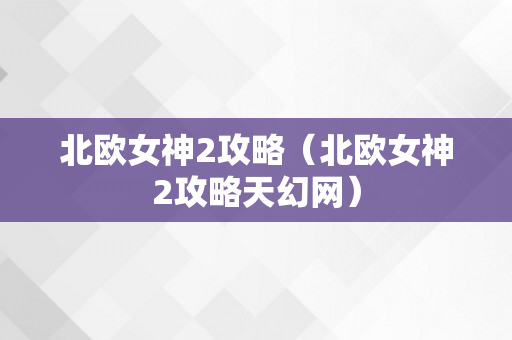 北欧女神2攻略（北欧女神2攻略天幻网）